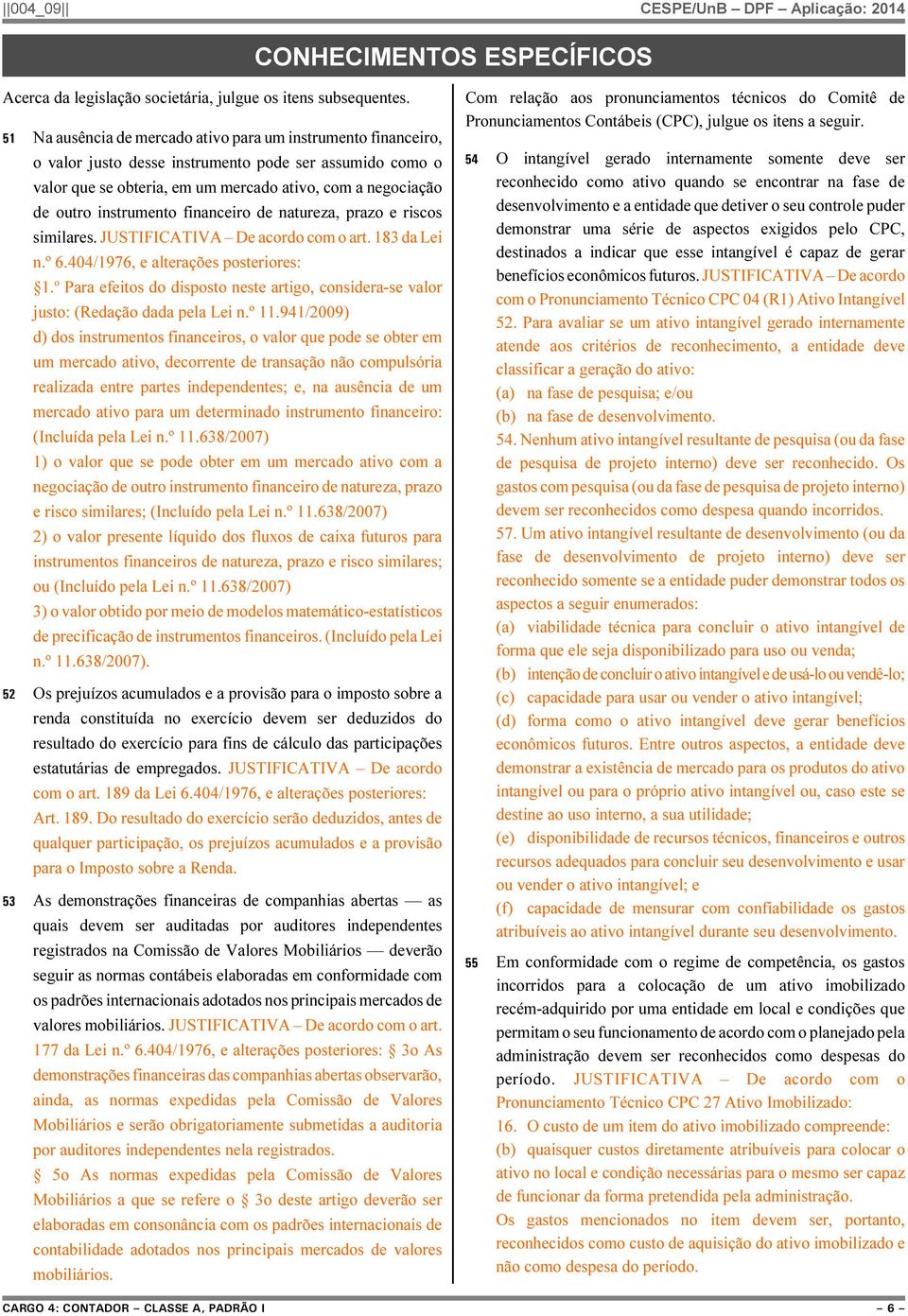 ||004_09||

CESPE/UnB – DPF – Aplicação: 2014

CONHECIMENTOS ESPECÍFICOS

Acerca da legislação societária, julgue os itens subsequentes.

51 Na ausência de mercado ativo para um instrumento financeiro, o valor justo desse instrumento pode ser assumido como o valor que se obteria, em um mercado ativo, com a negociação de outro instrumento financeiro de natureza, prazo e riscos similares. JUSTIFICATIVA – De acordo com o art. 183 da Lei n.º 6.404/1976, e alterações posteriores:
§1.º Para efeitos do disposto neste artigo, considera-se valor justo: (Redação dada pela Lei n.º 11.941/2009)
d) dos instrumentos financeiros, o valor que pode se obter em um mercado ativo, decorrente de transação não compulsória realizada entre partes independentes; e, na ausência de um mercado ativo para um determinado instrumento financeiro: (Incluída pela Lei n.º 11.638/2007)
1) o valor que se pode obter em um mercado ativo com a negociação de outro instrumento financeiro de natureza, prazo e risco similares; (Incluído pela Lei n.º 11.638/2007)
2) o valor presente líquido dos fluxos de caixa futuros para instrumentos financeiros de natureza, prazo e risco similares; ou (Incluído pela Lei n.º 11.638/2007)
3) o valor obtido por meio de modelos matemático-estatísticos de precificação de instrumentos financeiros. (Incluído pela Lei n.º 11.638/2007).

52 Os prejuízos acumulados e a provisão para o imposto sobre a renda constituída no exercício devem ser deduzidos do resultado do exercício para fins de cálculo das participações estatutárias de empregados. JUSTIFICATIVA – De acordo com o art. 189 da Lei 6.404/1976, e alterações posteriores:
Art. 189. Do resultado do exercício serão deduzidos, antes de qualquer participação, os prejuízos acumulados e a provisão para o Imposto sobre a Renda.

53 As demonstrações financeiras de companhias abertas — as quais devem ser auditadas por auditores independentes registrados na Comissão de Valores Mobiliários — deverão seguir as normas contábeis elaboradas em conformidade com os padrões internacionais adotados nos principais mercados de valores mobiliários. JUSTIFICATIVA – De acordo com o art. 177 da Lei n.º 6.404/1976, e alterações posteriores: § 3o As demonstrações financeiras das companhias abertas observarão, ainda, as normas expedidas pela Comissão de Valores Mobiliários e serão obrigatoriamente submetidas a auditoria por auditores independentes nela registrados.
§ 5o As normas expedidas pela Comissão de Valores Mobiliários a que se refere o § 3o deste artigo deverão ser elaboradas em consonância com os padrões internacionais de contabilidade adotados nos principais mercados de valores mobiliários.

Com relação aos pronunciamentos técnicos do Comitê de Pronunciamentos Contábeis (CPC), julgue os itens a seguir.

54 O intangível gerado internamente somente deve ser reconhecido como ativo quando se encontrar na fase de desenvolvimento e a entidade que detiver o seu controle puder demonstrar uma série de aspectos exigidos pelo CPC, destinados a indicar que esse intangível é capaz de gerar benefícios econômicos futuros. JUSTIFICATIVA – De acordo com o Pronunciamento Técnico CPC 04 (R1) Ativo Intangível
52. Para avaliar se um ativo intangível gerado internamente atende aos critérios de reconhecimento, a entidade deve classificar a geração do ativo:
(a) na fase de pesquisa; e/ou
(b) na fase de desenvolvimento.
54. Nenhum ativo intangível resultante de pesquisa (ou da fase de pesquisa de projeto interno) deve ser reconhecido. Os gastos com pesquisa (ou da fase de pesquisa de projeto interno) devem ser reconhecidos como despesa quando incorridos.
57. Um ativo intangível resultante de desenvolvimento (ou da fase de desenvolvimento de projeto interno) deve ser reconhecido somente se a entidade puder demonstrar todos os aspectos a seguir enumerados:
(a) viabilidade técnica para concluir o ativo intangível de forma que ele seja disponibilizado para uso ou venda;
(b) intenção de concluir o ativo intangível e de usá-lo ou vendê-lo;
(c) capacidade para usar ou vender o ativo intangível;
(d) forma como o ativo intangível deve gerar benefícios econômicos futuros. Entre outros aspectos, a entidade deve demonstrar a existência de mercado para os produtos do ativo intangível ou para o próprio ativo intangível ou, caso este se destine ao uso interno, a sua utilidade;
(e) disponibilidade de recursos técnicos, financeiros e outros recursos adequados para concluir seu desenvolvimento e usar ou vender o ativo intangível; e
(f) capacidade de mensurar com confiabilidade os gastos atribuíveis ao ativo intangível durante seu desenvolvimento.

55 Em conformidade com o regime de competência, os gastos incorridos para a colocação de um ativo imobilizado recém-adquirido por uma entidade em local e condições que permitam o seu funcionamento de acordo com o planejado pela administração devem ser reconhecidos como despesas do período. JUSTIFICATIVA – De acordo com o Pronunciamento Técnico CPC 27 Ativo Imobilizado:
16. O custo de um item do ativo imobilizado compreende:
(b) quaisquer custos diretamente atribuíveis para colocar o ativo no local e condição necessárias para o mesmo ser capaz de funcionar da forma pretendida pela administração.
Os gastos mencionados no item devem ser, portanto, reconhecidos como custo de aquisição do ativo imobilizado e não como despesa do período.

CARGO 4: CONTADOR – CLASSE A, PADRÃO I – 6 –